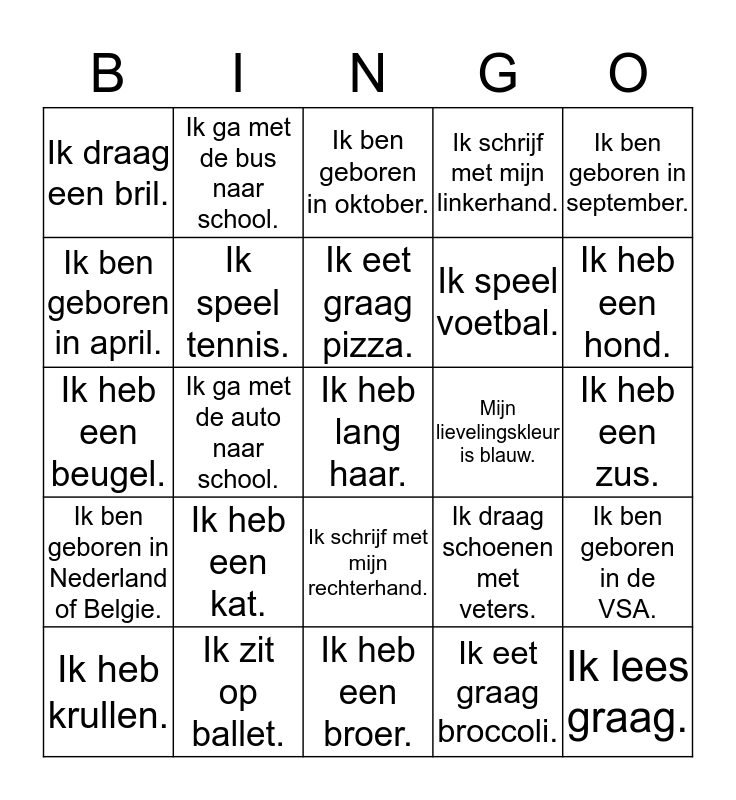 | B | I | N | G | O |
|---|---|---|---|---|
| Ik draag een bril. | Ik ga met de bus naar school. | Ik ben geboren in oktober. | Ik schrijf met mijn linkerhand. | Ik ben geboren in september. |
| Ik ben geboren in april. | Ik speel tennis. | Ik eet graag pizza. | Ik speel voetbal. | Ik heb een hond. |
| Ik heb een beugel. | Ik ga met de auto naar school. | Ik heb lang haar. | Mijn lievelingskleur is blauw. | Ik heb een zus. |
| Ik ben geboren in Nederland of Belgie. | Ik heb een kat. | Ik schrijf met mijn rechterhand. | Ik draag schoenen met veters. | Ik ben geboren in de VSA. |
| Ik heb krullen. | Ik zit op ballet. | Ik heb een broer. | Ik eet graag broccoli. | Ik lees graag. |